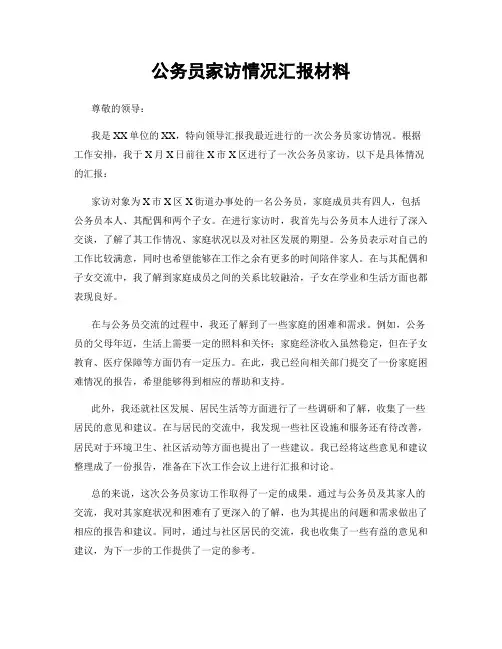 公务员家访情况汇报材料

尊敬的领导：

我是XX单位的XX，特向领导汇报我最近进行的一次公务员家访情况。根据工作安排，我于X月X日前往X市X区进行了一次公务员家访，以下是具体情况的汇报：

家访对象为X市X区X街道办事处的一名公务员，家庭成员共有四人，包括公务员本人、其配偶和两个子女。在进行家访时，我首先与公务员本人进行了深入交谈，了解了其工作情况、家庭状况以及对社区发展的期望。公务员表示对自己的工作比较满意，同时也希望能够在工作之余有更多的时间陪伴家人。在与其配偶和子女交流中，我了解到家庭成员之间的关系比较融洽，子女在学业和生活方面也都表现良好。

在与公务员交流的过程中，我还了解到了一些家庭的困难和需求。例如，公务员的父母年迈，生活上需要一定的照料和关怀；家庭经济收入虽然稳定，但在子女教育、医疗保障等方面仍有一定压力。在此，我已经向相关部门提交了一份家庭困难情况的报告，希望能够得到相应的帮助和支持。

此外，我还就社区发展、居民生活等方面进行了一些调研和了解，收集了一些居民的意见和建议。在与居民的交流中，我发现一些社区设施和服务还有待改善，居民对于环境卫生、社区活动等方面也提出了一些建议。我已经将这些意见和建议整理成了一份报告，准备在下次工作会议上进行汇报和讨论。

总的来说，这次公务员家访工作取得了一定的成果。通过与公务员及其家人的交流，我对其家庭状况和困难有了更深入的了解，也为其提出的问题和需求做出了相应的报告和建议。同时，通过与社区居民的交流，我也收集了一些有益的意见和建议，为下一步的工作提供了一定的参考。